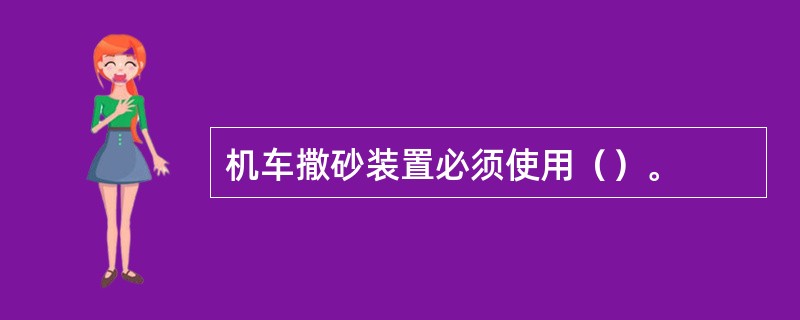 机车撒砂装置必须使用（）。